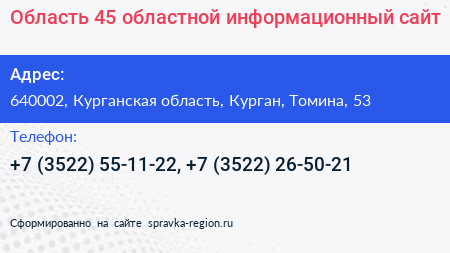 Область 45 областной информационный сайт

Адрес:

640002, Курганская область, Курган, Томина, 53

Телефон:

+7 (3522) 55-11-22, +7 (3522) 26-50-21

Сформированно на сайте spravka-region.ru